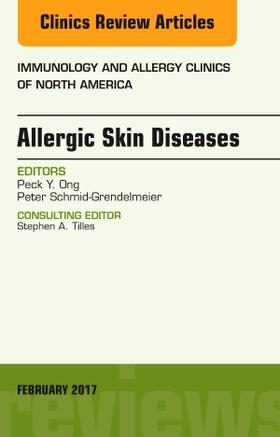 Clinics Review Articles

IMMUNOLOGY AND ALLERGY CLINICS OF NORTH AMERICA

Allergic Skin Diseases

EDITORS
Peck Y. Ong
Peter Schmid-Grendelmeier

CONSULTING EDITOR
Stephen A. Tilles

FEBRUARY 2017

reviews